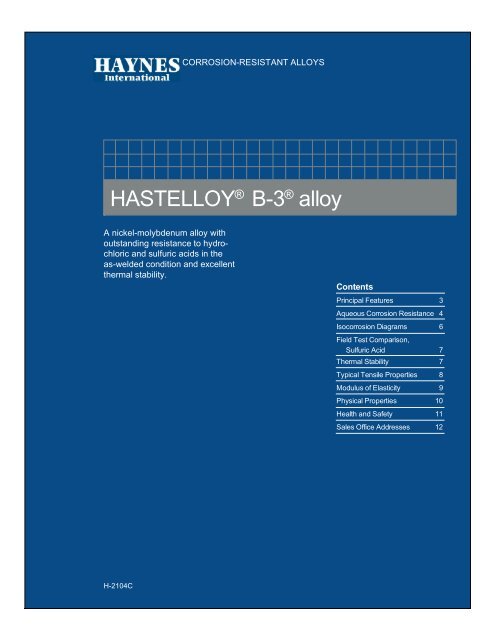 HAYNES International CORROSION-RESISTANT ALLOYS

HASTELLOY® B-3® alloy

A nickel-molybdenum alloy with outstanding resistance to hydrochloric and sulfuric acids in the as-welded condition and excellent thermal stability.

Contents

| | |
|---|---|
| Principal Features | 3 |
| Aqueous Corrosion Resistance | 4 |
| Isocorrosion Diagrams | 6 |
| Field Test Comparison, Sulfuric Acid | 7 |
| Thermal Stability | 7 |
| Typical Tensile Properties | 8 |
| Modulus of Elasticity | 9 |
| Physical Properties | 10 |
| Health and Safety | 11 |
| Sales Office Addresses | 12 |

H-2104C